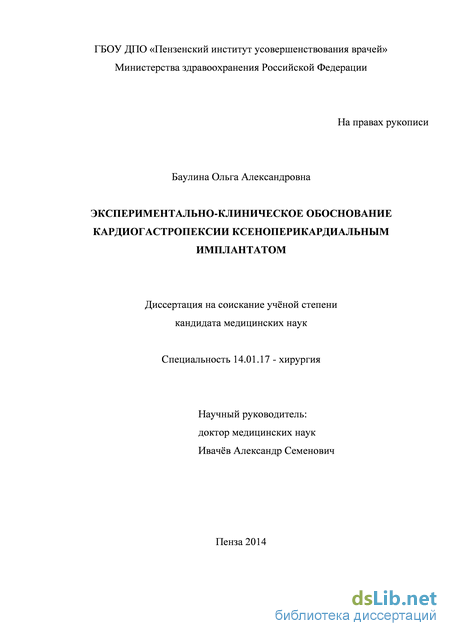 ГБОУ ДПО «Пензенский институт усовершенствования врачей»
Министерства здравоохранения Российской Федерации

На правах рукописи

Баулина Ольга Александровна

ЭКСПЕРИМЕНТАЛЬНО-КЛИНИЧЕСКОЕ ОБОСНОВАНИЕ КАРДИОГАСТРОПЕКСИИ КСЕНОПЕРИКАРДИАЛЬНЫМ ИМПЛАНТАТОМ

Диссертация на соискание учёной степени
кандидата медицинских наук

Специальность 14.01.17 - хирургия

Научный руководитель:
доктор медицинских наук
Ивачёв Александр Семенович

Пенза 2014

dsLib.net
библиотека диссертаций